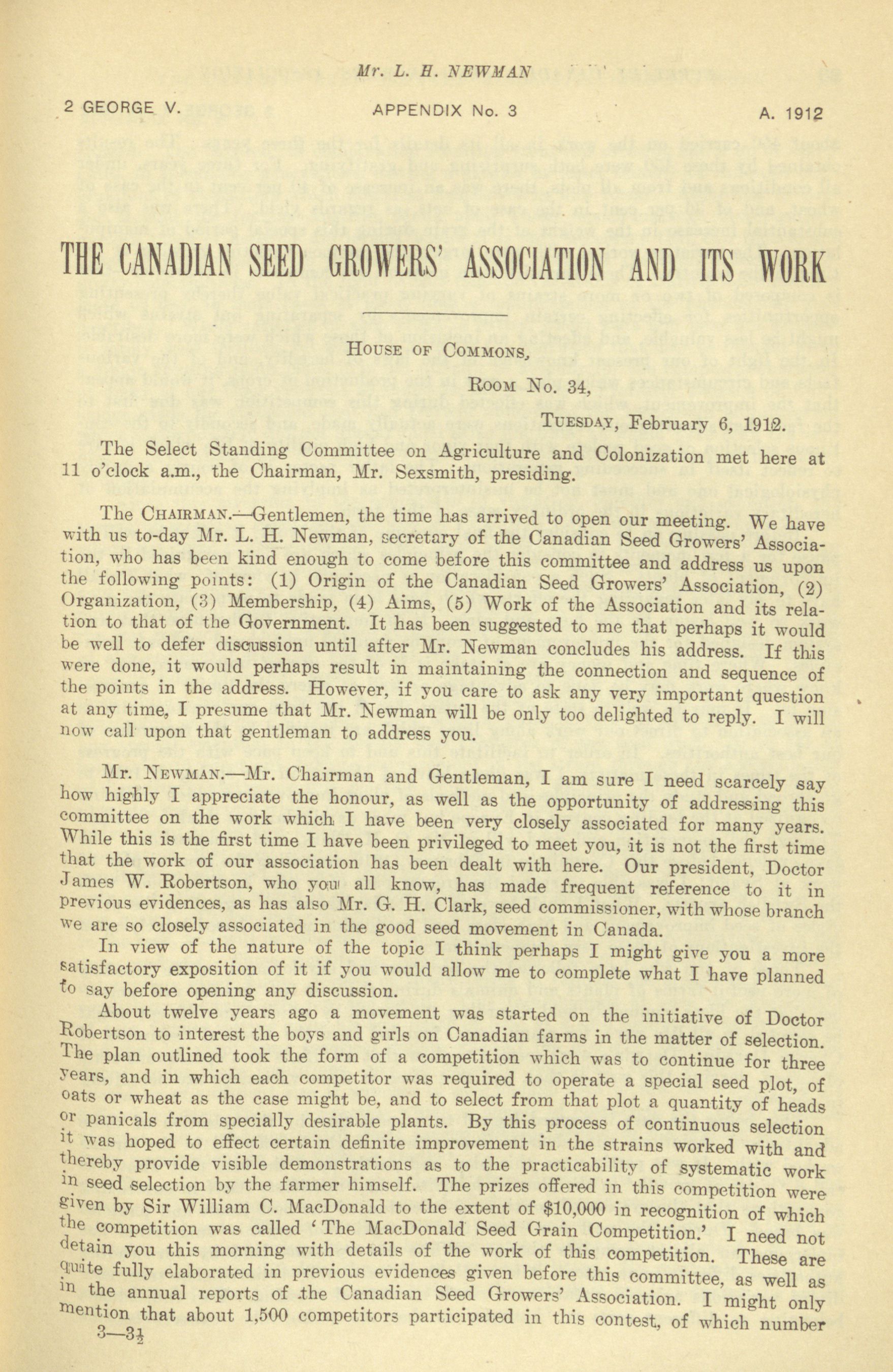 Mr. L. H. NEWMAN

2 GEORGE V. APPENDIX No. 3 A. 1912

THE CANADIAN SEED GROWERS' ASSOCIATION AND ITS WORK

HOUSE OF COMMONS,

ROOM No. 34,

TUESDAY, February 6, 1912.

The Select Standing Committee on Agriculture and Colonization met here at 11 o'clock a.m., the Chairman, Mr. Sexsmith, presiding.

The CHAIRMAN.—Gentlemen, the time has arrived to open our meeting. We have with us to-day Mr. L. H. Newman, secretary of the Canadian Seed Growers' Association, who has been kind enough to come before this committee and address us upon the following points: (1) Origin of the Canadian Seed Growers' Association, (2) Organization, (3) Membership, (4) Aims, (5) Work of the Association and its relation to that of the Government. It has been suggested to me that perhaps it would be well to defer discussion until after Mr. Newman concludes his address. If this were done, it would perhaps result in maintaining the connection and sequence of the points in the address. However, if you care to ask any very important question at any time, I presume that Mr. Newman will be only too delighted to reply. I will now call upon that gentleman to address you.

Mr. NEWMAN.—Mr. Chairman and Gentleman, I am sure I need scarcely say how highly I appreciate the honour, as well as the opportunity of addressing this committee on the work which I have been very closely associated for many years. While this is the first time I have been privileged to meet you, it is not the first time that the work of our association has been dealt with here. Our president, Doctor James W. Robertson, who you all know, has made frequent reference to it in previous evidences, as has also Mr. G. H. Clark, seed commissioner, with whose branch we are so closely associated in the good seed movement in Canada.

In view of the nature of the topic I think perhaps I might give you a more satisfactory exposition of it if you would allow me to complete what I have planned to say before opening any discussion.

About twelve years ago a movement was started on the initiative of Doctor Robertson to interest the boys and girls on Canadian farms in the matter of selection. The plan outlined took the form of a competition which was to continue for three years, and in which each competitor was required to operate a special seed plot, of oats or wheat as the case might be, and to select from that plot a quantity of heads or panicals from specially desirable plants. By this process of continuous selection it was hoped to effect certain definite improvement in the strains worked with and thereby provide visible demonstrations as to the practicability of systematic work in seed selection by the farmer himself. The prizes offered in this competition were given by Sir William C. MacDonald to the extent of $10,000 in recognition of which the competition was called 'The MacDonald Seed Grain Competition.' I need not detain you this morning with details of the work of this competition. These are quite fully elaborated in previous evidences given before this committee, as well as in the annual reports of the Canadian Seed Growers' Association. I might only mention that about 1,500 competitors participated in this contest, of which number

3—3½